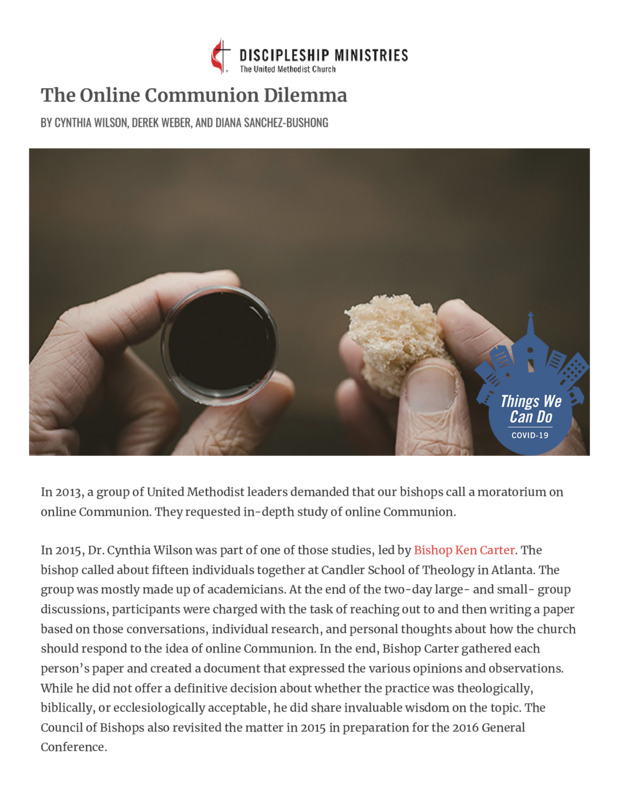 DISCIPLESHIP MINISTRIES
The United Methodist Church

The Online Communion Dilemma

BY CYNTHIA WILSON, DEREK WEBER, AND DIANA SANCHEZ-BUSHONG

Things We Can Do
COVID-19

In 2013, a group of United Methodist leaders demanded that our bishops call a moratorium on online Communion. They requested in-depth study of online Communion.

In 2015, Dr. Cynthia Wilson was part of one of those studies, led by Bishop Ken Carter. The bishop called about fifteen individuals together at Candler School of Theology in Atlanta. The group was mostly made up of academicians. At the end of the two-day large- and small- group discussions, participants were charged with the task of reaching out to and then writing a paper based on those conversations, individual research, and personal thoughts about how the church should respond to the idea of online Communion. In the end, Bishop Carter gathered each person's paper and created a document that expressed the various opinions and observations. While he did not offer a definitive decision about whether the practice was theologically, biblically, or ecclesiologically acceptable, he did share invaluable wisdom on the topic. The Council of Bishops also revisited the matter in 2015 in preparation for the 2016 General Conference.